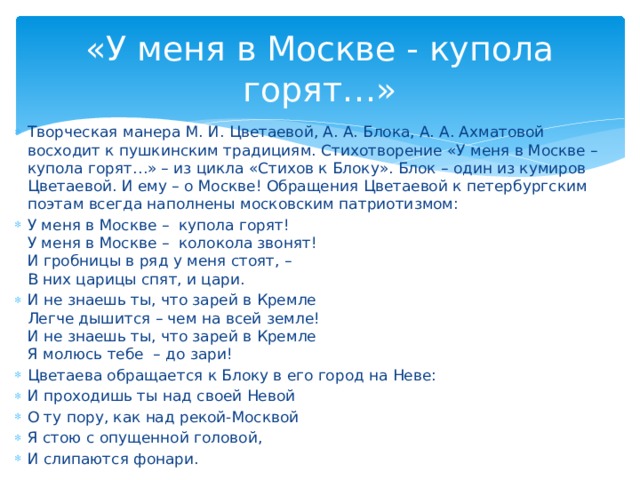 «У меня в Москве - купола горят…»

Творческая манера М. И. Цветаевой, А. А. Блока, А. А. Ахматовой восходит к пушкинским традициям. Стихотворение «У меня в Москве – купола горят…» – из цикла «Стихов к Блоку». Блок – один из кумиров Цветаевой. И ему – о Москве! Обращения Цветаевой к петербургским поэтам всегда наполнены московским патриотизмом:

У меня в Москве – купола горят!
У меня в Москве – колокола звонят!
И гробницы в ряд у меня стоят, –
В них царицы спят, и цари.

И не знаешь ты, что зарей в Кремле
Легче дышится – чем на всей земле!
И не знаешь ты, что зарей в Кремле
Я молюсь тебе – до зари!

Цветаева обращается к Блоку в его город на Неве:

И проходишь ты над своей Невой

О ту пору, как над рекой-Москвой

Я стою с опущенной головой,

И слипаются фонари.